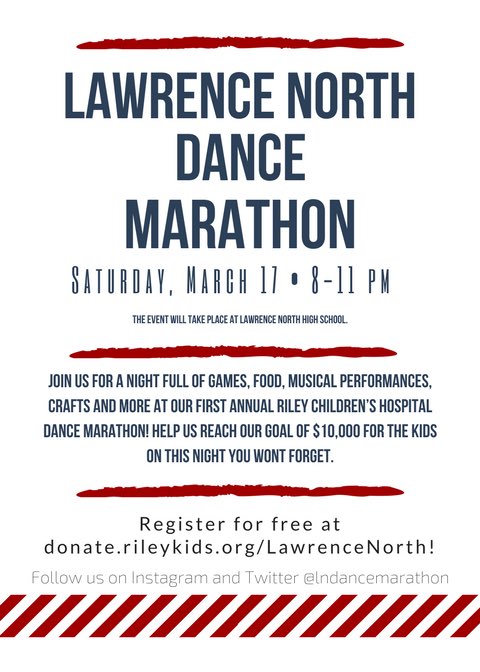 LAWRENCE NORTH DANCE MARATHON

SATURDAY, MARCH 17 • 8-11 PM

THE EVENT WILL TAKE PLACE AT LAWRENCE NORTH HIGH SCHOOL.

JOIN US FOR A NIGHT FULL OF GAMES, FOOD, MUSICAL PERFORMANCES, CRAFTS AND MORE AT OUR FIRST ANNUAL RILEY CHILDREN'S HOSPITAL DANCE MARATHON! HELP US REACH OUR GOAL OF $10,000 FOR THE KIDS ON THIS NIGHT YOU WONT FORGET.

Register for free at donate.rileykids.org/LawrenceNorth!

Follow us on Instagram and Twitter @lndancemarathon